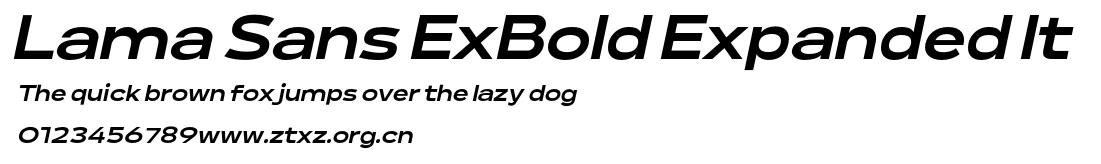 Lama Sans ExBold Expanded It
The quick brown fox jumps over the lazy dog
0123456789www.ztxz.org.cn